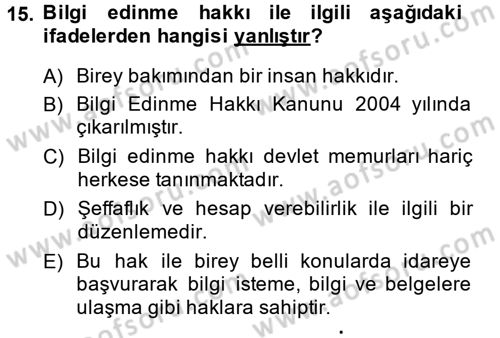 15. Bilgi edinme hakkı ile ilgili aşağıdaki ifadelerden hangisi yanlıştır?

A) Birey bakımından bir insan hakkıdır.

B) Bilgi Edinme Hakkı Kanunu 2004 yılında çıkarılmıştır.

C) Bilgi edinme hakkı devlet memurları hariç herkese tanınmaktadır.

D) Şeffaflık ve hesap verebilirlik ile ilgili bir düzenlemedir.

E) Bu hak ile birey belli konularda idareye başvurarak bilgi isteme, bilgi ve belgelere ulaşma gibi haklara sahiptir.

www.aofsoru.com